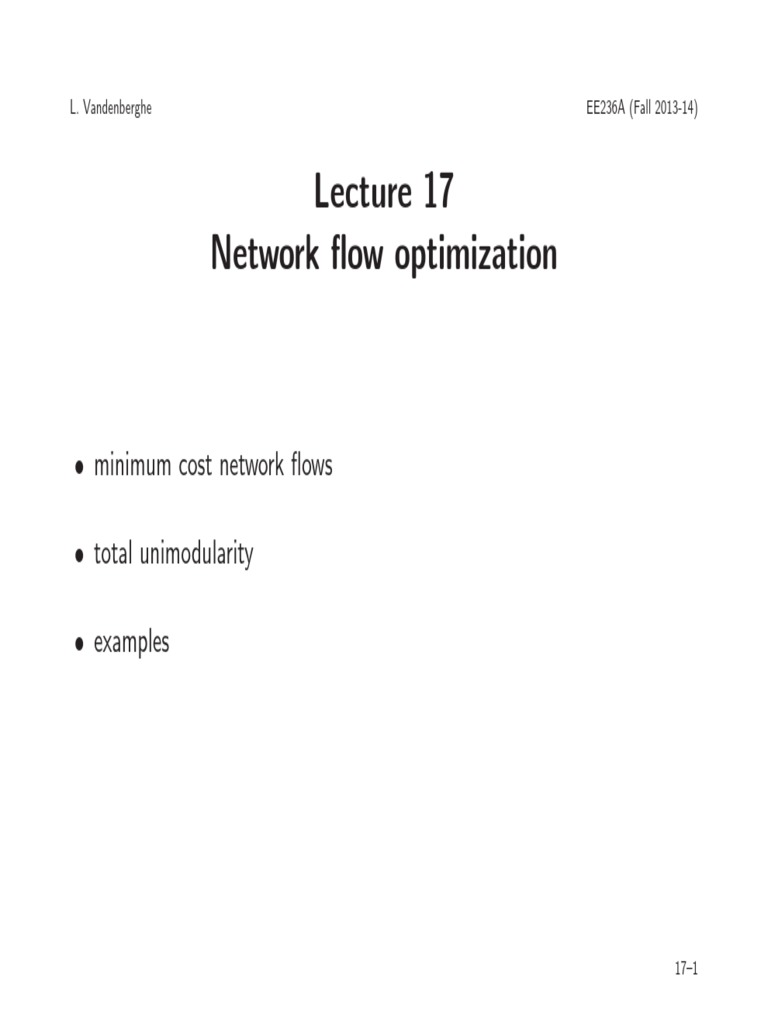 L. Vandenberghe

EE236A (Fall 2013-14)

Lecture 17
Network flow optimization

• minimum cost network flows

• total unimodularity

• examples

17–1